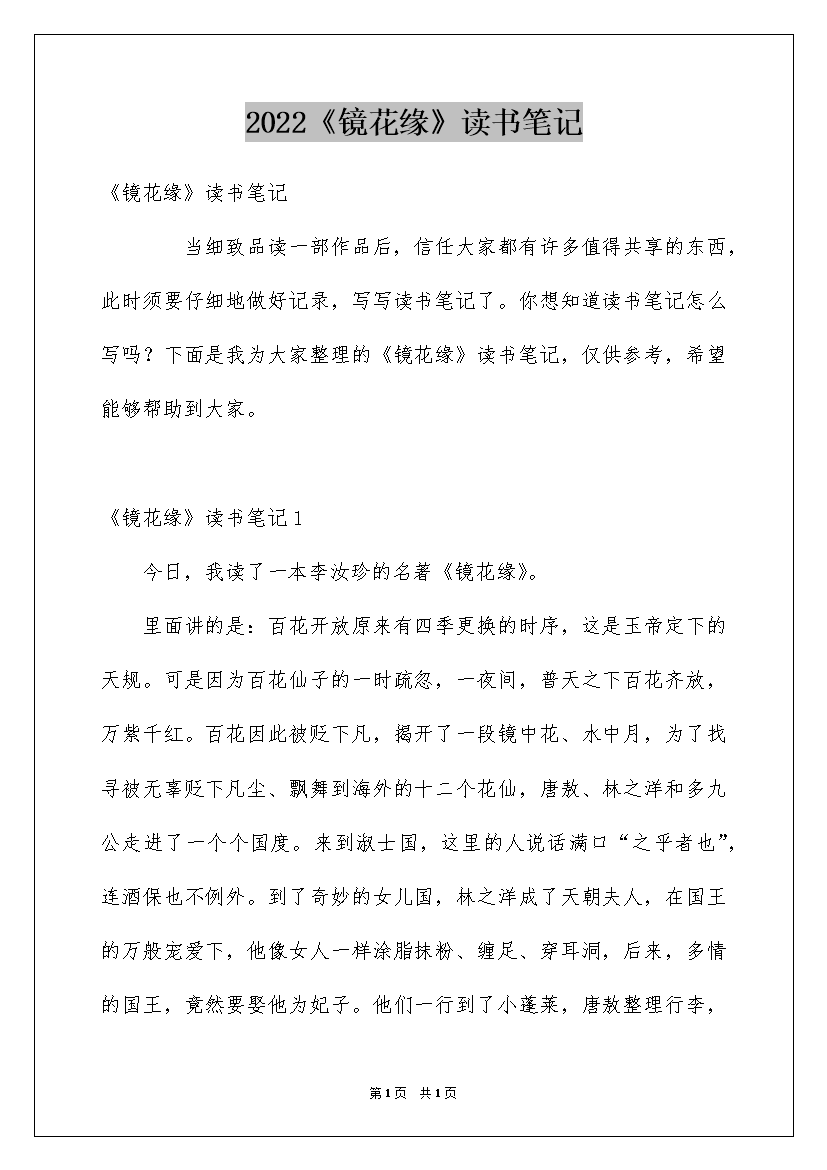 2022《镜花缘》读书笔记

《镜花缘》读书笔记

当细致品读一部作品后，信任大家都有许多值得共享的东西，此时须要仔细地做好记录，写写读书笔记了。你想知道读书笔记怎么写吗？下面是我为大家整理的《镜花缘》读书笔记，仅供参考，希望能够帮助到大家。

《镜花缘》读书笔记1

今日，我读了一本李汝珍的名著《镜花缘》。

里面讲的是：百花开放原来有四季更换的时序，这是玉帝定下的天规。可是因为百花仙子的一时疏忽，一夜间，普天之下百花齐放，万紫千红。百花因此被贬下凡，揭开了一段镜中花、水中月，为了找寻被无辜贬下凡尘、飘舞到海外的十二个花仙，唐敖、林之洋和多九公走进了一个个国度。来到淑士国，这里的人说话满口“之乎者也”，连酒保也不例外。到了奇妙的女儿国，林之洋成了天朝夫人，在国王的万般宠爱下，他像女人一样涂脂抹粉、缠足、穿耳洞，后来，多情的国王，竟然要娶他为妃子。他们一行到了小蓬莱，唐敖整理行李，

第1页　共1页